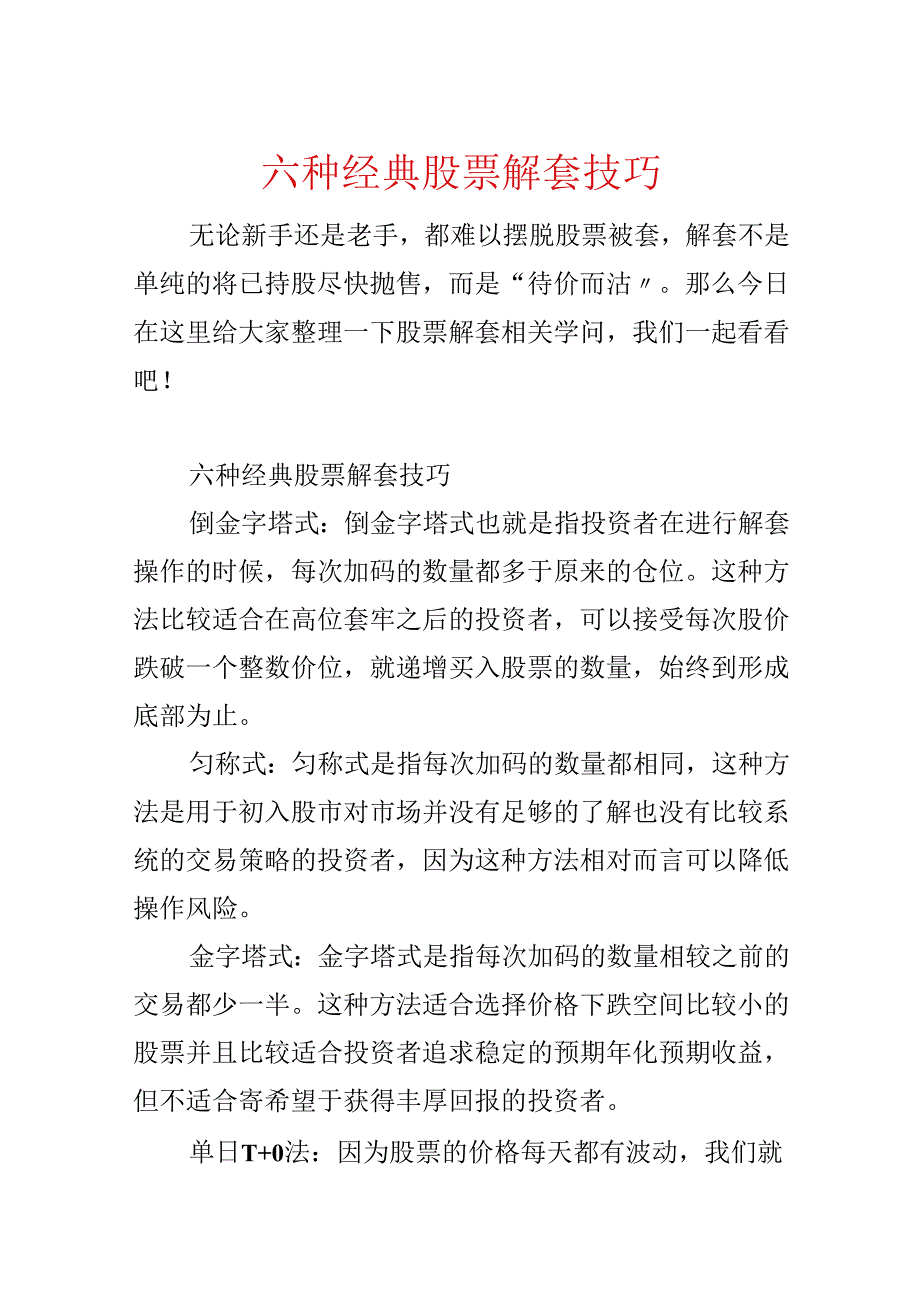 六种经典股票解套技巧

无论新手还是老手，都难以摆脱股票被套，解套不是单纯的将已持股尽快抛售，而是“待价而沽〃。那么今日在这里给大家整理一下股票解套相关学问，我们一起看看吧！

六种经典股票解套技巧

倒金字塔式：倒金字塔式也就是指投资者在进行解套操作的时候，每次加码的数量都多于原来的仓位。这种方法比较适合在高位套牢之后的投资者，可以接受每次股价跌破一个整数价位，就递增买入股票的数量，始终到形成底部为止。

匀称式：匀称式是指每次加码的数量都相同，这种方法是用于初入股市对市场并没有足够的了解也没有比较系统的交易策略的投资者，因为这种方法相对而言可以降低操作风险。

金字塔式：金字塔式是指每次加码的数量相较之前的交易都少一半。这种方法适合选择价格下跌空间比较小的股票并且比较适合投资者追求稳定的预期年化预期收益，但不适合寄希望于获得丰厚回报的投资者。

单日T+0法：因为股票的价格每天都有波动，我们就